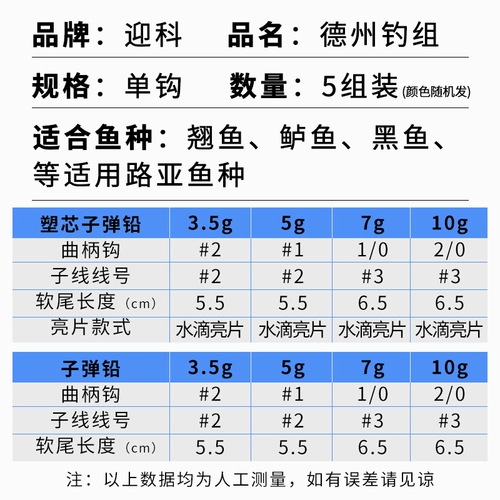 品牌：迎科 品名：德州钓组

规格：单钩 数量：5组装(颜色随机发)

适合鱼种：翘鱼、鲈鱼、黑鱼、等适用路亚鱼种

| 塑芯子弹铅 | 3.5g | 5g | 7g | 10g |
|---|---|---|---|---|
| 曲柄钩 | #2 | #1 | 1/0 | 2/0 |
| 子线线号 | #2 | #2 | #3 | #3 |
| 软尾长度（cm） | 5.5 | 5.5 | 6.5 | 6.5 |
| 亮片款式 | 水滴亮片 | 水滴亮片 | 水滴亮片 | 水滴亮片 |

| 子弹铅 | 3.5g | 5g | 7g | 10g |
|---|---|---|---|---|
| 曲柄钩 | #2 | #1 | 1/0 | 2/0 |
| 子线线号 | #2 | #2 | #3 | #3 |
| 软尾长度（cm） | 5.5 | 5.5 | 6.5 | 6.5 |

注：以上数据均为人工测量，如有误差请见谅